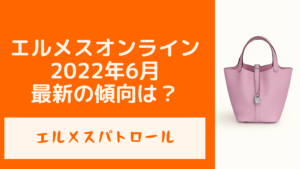 エルメスオンライン
2022年6月
最新の傾向は？

エルメスパトロール